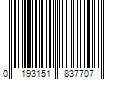 0 193151 837707